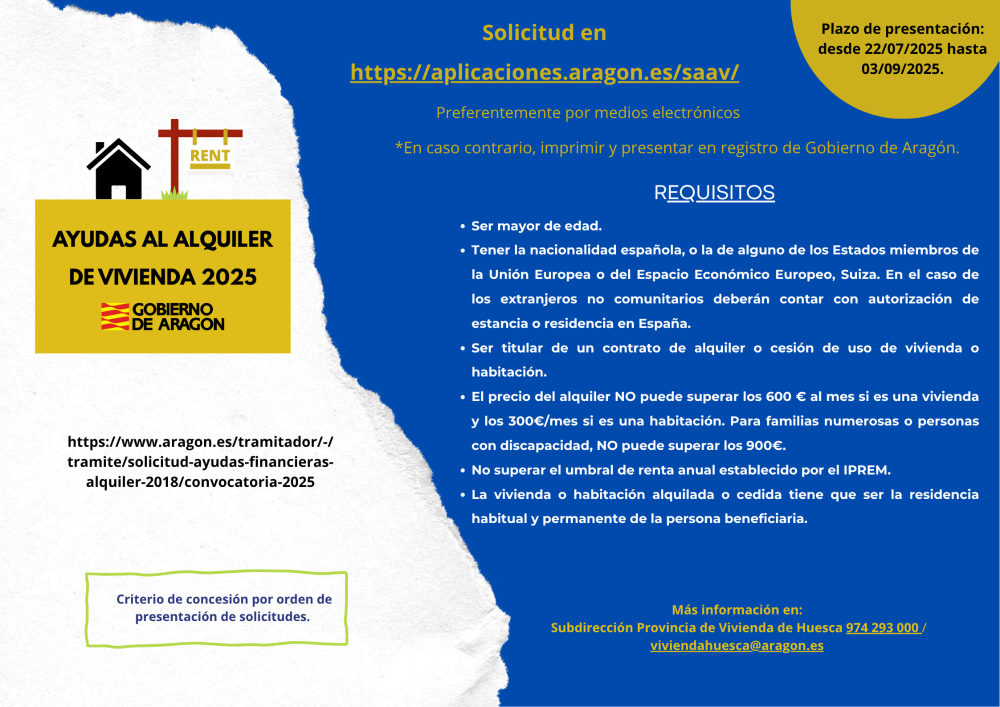 RENT

AYUDAS AL ALQUILER DE VIVIENDA 2025

GOBIERNO DE ARAGON

https://www.aragon.es/tramitador/-/tramite/solicitud-ayudas-financieras-alquiler-2018/convocatoria-2025

Criterio de concesión por orden de presentación de solicitudes.

Solicitud en

https://aplicaciones.aragon.es/saav/

Preferentemente por medios electrónicos

*En caso contrario, imprimir y presentar en registro de Gobierno de Aragón.

Plazo de presentación: desde 22/07/2025 hasta 03/09/2025.

REQUISITOS

- Ser mayor de edad.
- Tener la nacionalidad española, o la de alguno de los Estados miembros de la Unión Europea o del Espacio Económico Europeo, Suiza. En el caso de los extranjeros no comunitarios deberán contar con autorización de estancia o residencia en España.
- Ser titular de un contrato de alquiler o cesión de uso de vivienda o habitación.
- El precio del alquiler NO puede superar los 600 € al mes si es una vivienda y los 300€/mes si es una habitación. Para familias numerosas o personas con discapacidad, NO puede superar los 900€.
- No superar el umbral de renta anual establecido por el IPREM.
- La vivienda o habitación alquilada o cedida tiene que ser la residencia habitual y permanente de la persona beneficiaria.

Más información en:
Subdirección Provincia de Vivienda de Huesca 974 293 000 / viviendahuesca@aragon.es